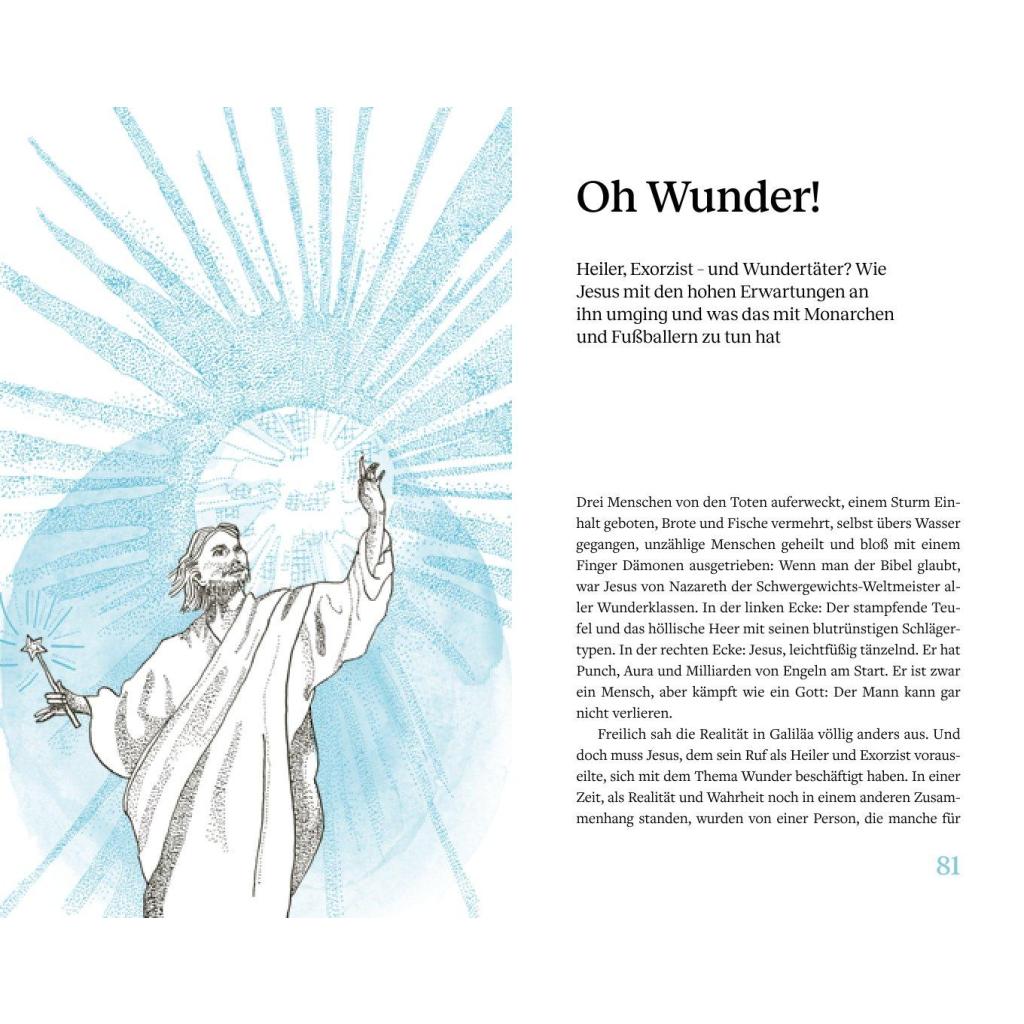 Oh Wunder!

Heiler, Exorzist – und Wundertäter? Wie Jesus mit den hohen Erwartungen an ihn umging und was das mit Monarchen und Fußballern zu tun hat

Drei Menschen von den Toten auferweckt, einem Sturm Einhalt geboten, Brote und Fische vermehrt, selbst übers Wasser gegangen, unzählige Menschen geheilt und bloß mit einem Finger Dämonen ausgetrieben: Wenn man der Bibel glaubt, war Jesus von Nazareth der Schwergewichts-Weltmeister aller Wunderklassen. In der linken Ecke: Der stampfende Teufel und das höllische Heer mit seinen blutrünstigen Schlägertypen. In der rechten Ecke: Jesus, leichtfüßig tänzelnd. Er hat Punch, Aura und Milliarden von Engeln am Start. Er ist zwar ein Mensch, aber kämpft wie ein Gott: Der Mann kann gar nicht verlieren.

Freilich sah die Realität in Galiläa völlig anders aus. Und doch muss Jesus, dem sein Ruf als Heiler und Exorzist vorauseilte, sich mit dem Thema Wunder beschäftigt haben. In einer Zeit, als Realität und Wahrheit noch in einem anderen Zusammenhang standen, wurden von einer Person, die manche für

81